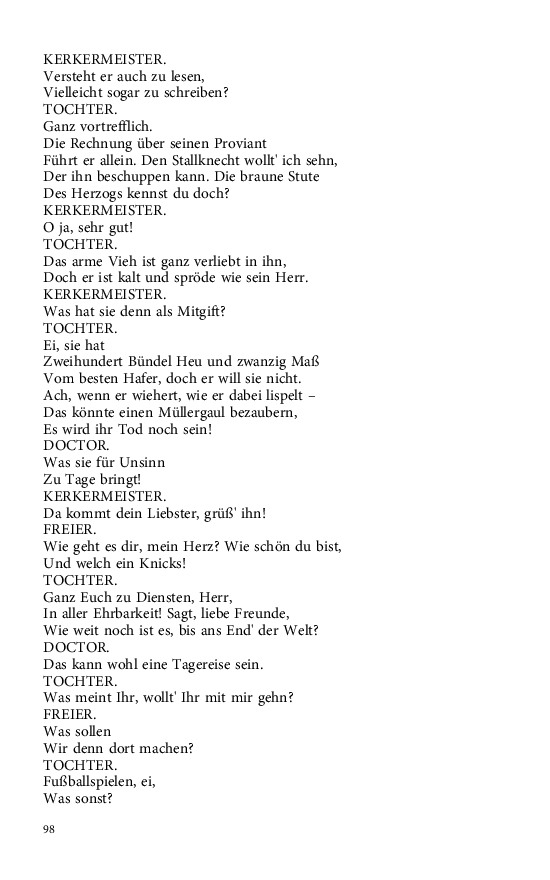 KERKERMEISTER.
Versteht er auch zu lesen,
Vielleicht sogar zu schreiben?
TOCHTER.
Ganz vortrefflich.
Die Rechnung über seinen Proviant
Führt er allein. Den Stallknecht wollt' ich sehn,
Der ihn beschuppen kann. Die braune Stute
Des Herzogs kennst du doch?
KERKERMEISTER.
O ja, sehr gut!
TOCHTER.
Das arme Vieh ist ganz verliebt in ihn,
Doch er ist kalt und spröde wie sein Herr.
KERKERMEISTER.
Was hat sie denn als Mitgift?
TOCHTER.
Ei, sie hat
Zweihundert Bündel Heu und zwanzig Maß
Vom besten Hafer, doch er will sie nicht.
Ach, wenn er wiehert, wie er dabei lispelt –
Das könnte einen Müllergaul bezaubern,
Es wird ihr Tod noch sein!
DOCTOR.
Was sie für Unsinn
Zu Tage bringt!
KERKERMEISTER.
Da kommt dein Liebster, grüß' ihn!
FREIER.
Wie geht es dir, mein Herz? Wie schön du bist,
Und welch ein Knicks!
TOCHTER.
Ganz Euch zu Diensten, Herr,
In aller Ehrbarkeit! Sagt, liebe Freunde,
Wie weit noch ist es, bis ans End' der Welt?
DOCTOR.
Das kann wohl eine Tagereise sein.
TOCHTER.
Was meint Ihr, wollt' Ihr mit mir gehn?
FREIER.
Was sollen
Wir denn dort machen?
TOCHTER.
Fußballspielen, ei,
Was sonst?

98